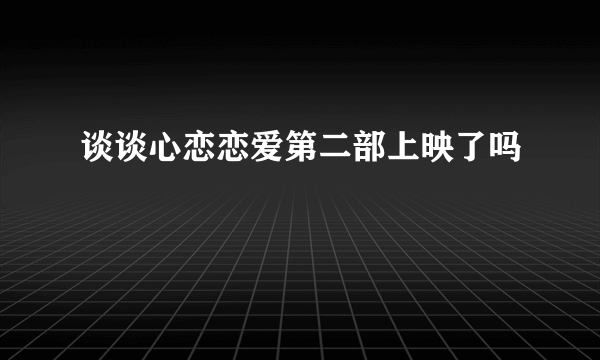 谈谈心恋恋爱第二部上映了吗